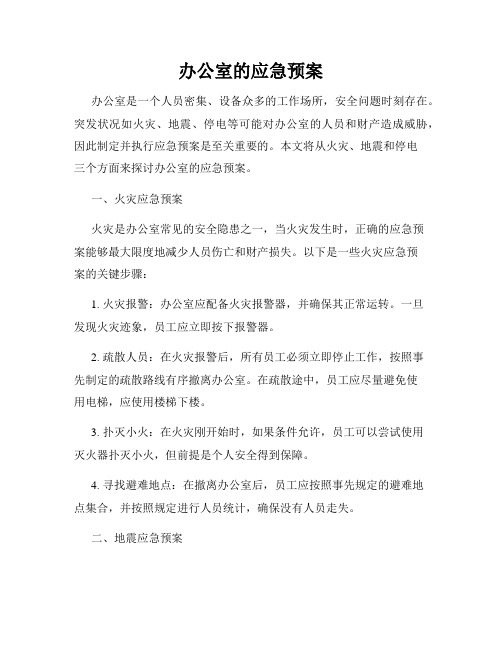 办公室的应急预案

办公室是一个人员密集、设备众多的工作场所，安全问题时刻存在。突发状况如火灾、地震、停电等可能对办公室的人员和财产造成威胁，因此制定并执行应急预案是至关重要的。本文将从火灾、地震和停电三个方面来探讨办公室的应急预案。

一、火灾应急预案

火灾是办公室常见的安全隐患之一，当火灾发生时，正确的应急预案能够最大限度地减少人员伤亡和财产损失。以下是一些火灾应急预案的关键步骤：

1. 火灾报警：办公室应配备火灾报警器，并确保其正常运转。一旦发现火灾迹象，员工应立即按下报警器。

2. 疏散人员：在火灾报警后，所有员工必须立即停止工作，按照事先制定的疏散路线有序撤离办公室。在疏散途中，员工应尽量避免使用电梯，应使用楼梯下楼。

3. 扑灭小火：在火灾刚开始时，如果条件允许，员工可以尝试使用灭火器扑灭小火，但前提是个人安全得到保障。

4. 寻找避难地点：在撤离办公室后，员工应按照事先规定的避难地点集合，并按照规定进行人员统计，确保没有人员走失。

二、地震应急预案